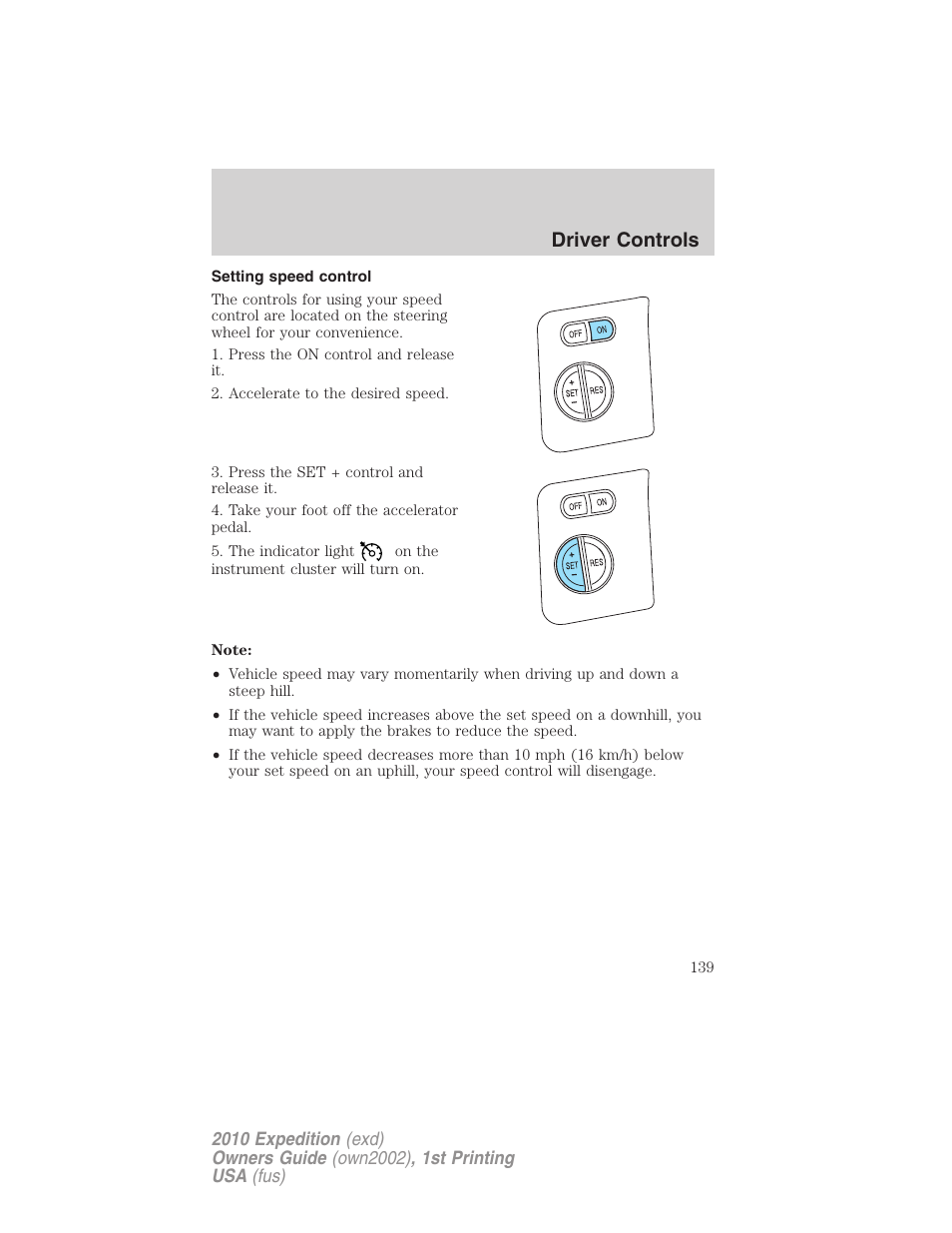 Driver Controls

Setting speed control

The controls for using your speed control are located on the steering wheel for your convenience.

1. Press the ON control and release it.

2. Accelerate to the desired speed.

OFF ON

+ SET − RES

3. Press the SET + control and release it.

4. Take your foot off the accelerator pedal.

5. The indicator light on the instrument cluster will turn on.

OFF ON

+ SET − RES

Note:

• Vehicle speed may vary momentarily when driving up and down a steep hill.

• If the vehicle speed increases above the set speed on a downhill, you may want to apply the brakes to reduce the speed.

• If the vehicle speed decreases more than 10 mph (16 km/h) below your set speed on an uphill, your speed control will disengage.

139

2010 Expedition (exd)
Owners Guide (own2002), 1st Printing
USA (fus)